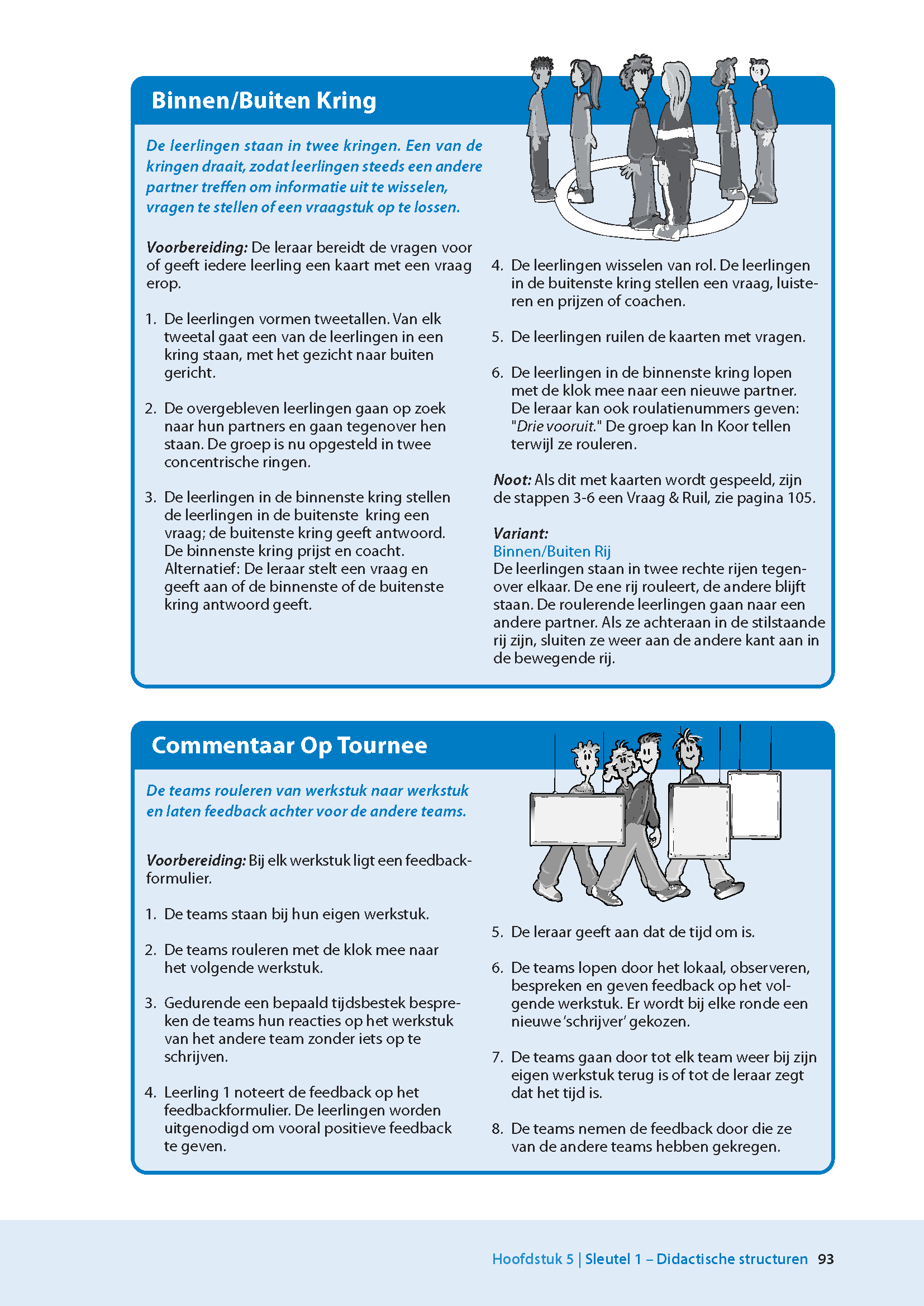 Binnen/Buiten Kring

De leerlingen staan in twee kringen. Een van de kringen draait, zodat leerlingen steeds een andere partner treffen om informatie uit te wisselen, vragen te stellen of een vraagstuk op te lossen.

Voorbereiding: De leraar bereidt de vragen voor of geeft iedere leerling een kaart met een vraag erop.

1. De leerlingen vormen tweetallen. Van elk tweetal gaat een van de leerlingen in een kring staan, met het gezicht naar buiten gericht.

2. De overgebleven leerlingen gaan op zoek naar hun partners en gaan tegenover hen staan. De groep is nu opgesteld in twee concentrische ringen.

3. De leerlingen in de binnenste kring stellen de leerlingen in de buitenste kring een vraag; de buitenste kring geeft antwoord. De binnenste kring prijst en coacht. Alternatief: De leraar stelt een vraag en geeft aan of de binnenste of de buitenste kring antwoord geeft.

4. De leerlingen wisselen van rol. De leerlingen in de buitenste kring stellen een vraag, luisteren en prijzen of coachen.

5. De leerlingen ruilen de kaarten met vragen.

6. De leerlingen in de binnenste kring lopen met de klok mee naar een nieuwe partner. De leraar kan ook roulatienummers geven: "Drie vooruit." De groep kan In Koor tellen terwijl ze rouleren.

Noot: Als dit met kaarten wordt gespeeld, zijn de stappen 3-6 een Vraag & Ruil, zie pagina 105.

Variant:
Binnen/Buiten Rij
De leerlingen staan in twee rechte rijen tegenover elkaar. De ene rij rouleert, de andere blijft staan. De roulerende leerlingen gaan naar een andere partner. Als ze achteraan in de stilstaande rij zijn, sluiten ze weer aan de andere kant aan in de bewegende rij.

Commentaar Op Tournee

De teams rouleren van werkstuk naar werkstuk en laten feedback achter voor de andere teams.

Voorbereiding: Bij elk werkstuk ligt een feedbackformulier.

1. De teams staan bij hun eigen werkstuk.

2. De teams rouleren met de klok mee naar het volgende werkstuk.

3. Gedurende een bepaald tijdsbestek bespreken de teams hun reacties op het werkstuk van het andere team zonder iets op te schrijven.

4. Leerling 1 noteert de feedback op het feedbackformulier. De leerlingen worden uitgenodigd om vooral positieve feedback te geven.

5. De leraar geeft aan dat de tijd om is.

6. De teams lopen door het lokaal, observeren, bespreken en geven feedback op het volgende werkstuk. Er wordt bij elke ronde een nieuwe 'schrijver' gekozen.

7. De teams gaan door tot elk team weer bij zijn eigen werkstuk terug is of tot de leraar zegt dat het tijd is.

8. De teams nemen de feedback door die ze van de andere teams hebben gekregen.

Hoofdstuk 5 | Sleutel 1 – Didactische structuren 93